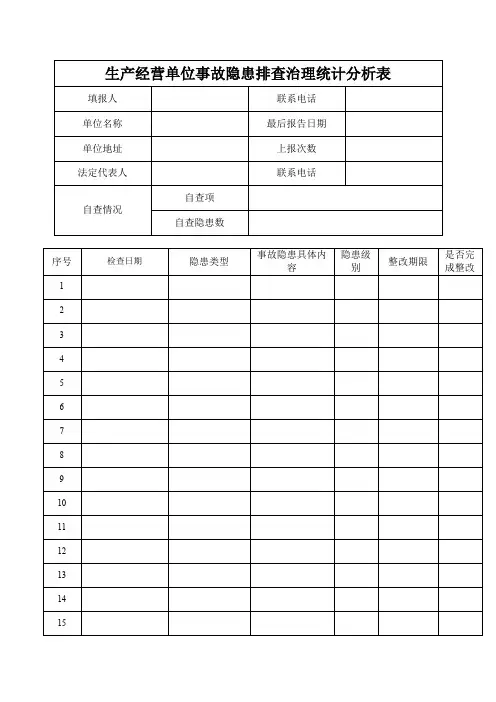 生产经营单位事故隐患排查治理统计分析表

| 填报人 | | 联系电话 | |
|---|---|---|---|
| 单位名称 | | 最后报告日期 | |
| 单位地址 | | 上报次数 | |
| 法定代表人 | | 联系电话 | |
| 自查情况 | 自查项 | | |
| | 自查隐患数 | | |

| 序号 | 检查日期 | 隐患类型 | 事故隐患具体内容 | 隐患级别 | 整改期限 | 是否完成整改 |
|---|---|---|---|---|---|---|
| 1 | | | | | | |
| 2 | | | | | | |
| 3 | | | | | | |
| 4 | | | | | | |
| 5 | | | | | | |
| 6 | | | | | | |
| 7 | | | | | | |
| 8 | | | | | | |
| 9 | | | | | | |
| 10 | | | | | | |
| 11 | | | | | | |
| 12 | | | | | | |
| 13 | | | | | | |
| 14 | | | | | | |
| 15 | | | | | | |